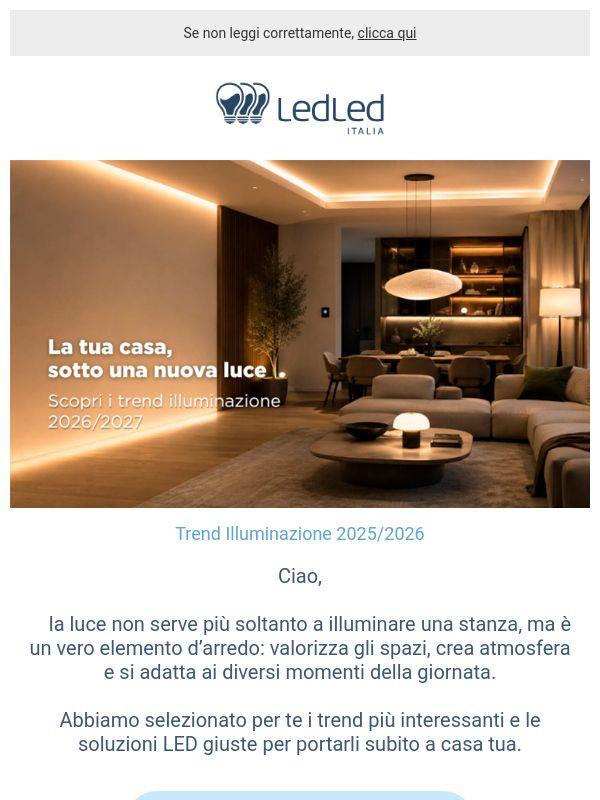 Se non leggi correttamente, clicca qui

LedLed
ITALIA

La tua casa, sotto una nuova luce.
Scopri i trend illuminazione 2026/2027

Trend Illuminazione 2025/2026

Ciao,

la luce non serve più soltanto a illuminare una stanza, ma è un vero elemento d'arredo: valorizza gli spazi, crea atmosfera e si adatta ai diversi momenti della giornata.

Abbiamo selezionato per te i trend più interessanti e le soluzioni LED giuste per portarli subito a casa tua.